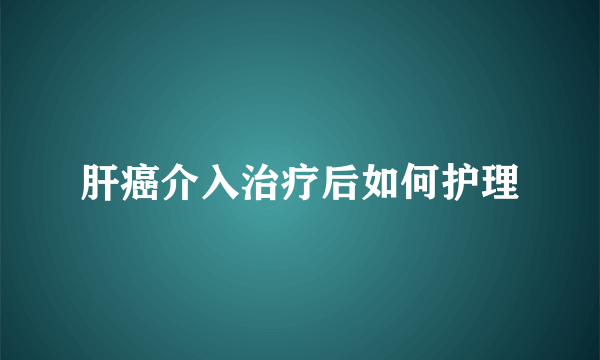 肝癌介入治疗后如何护理